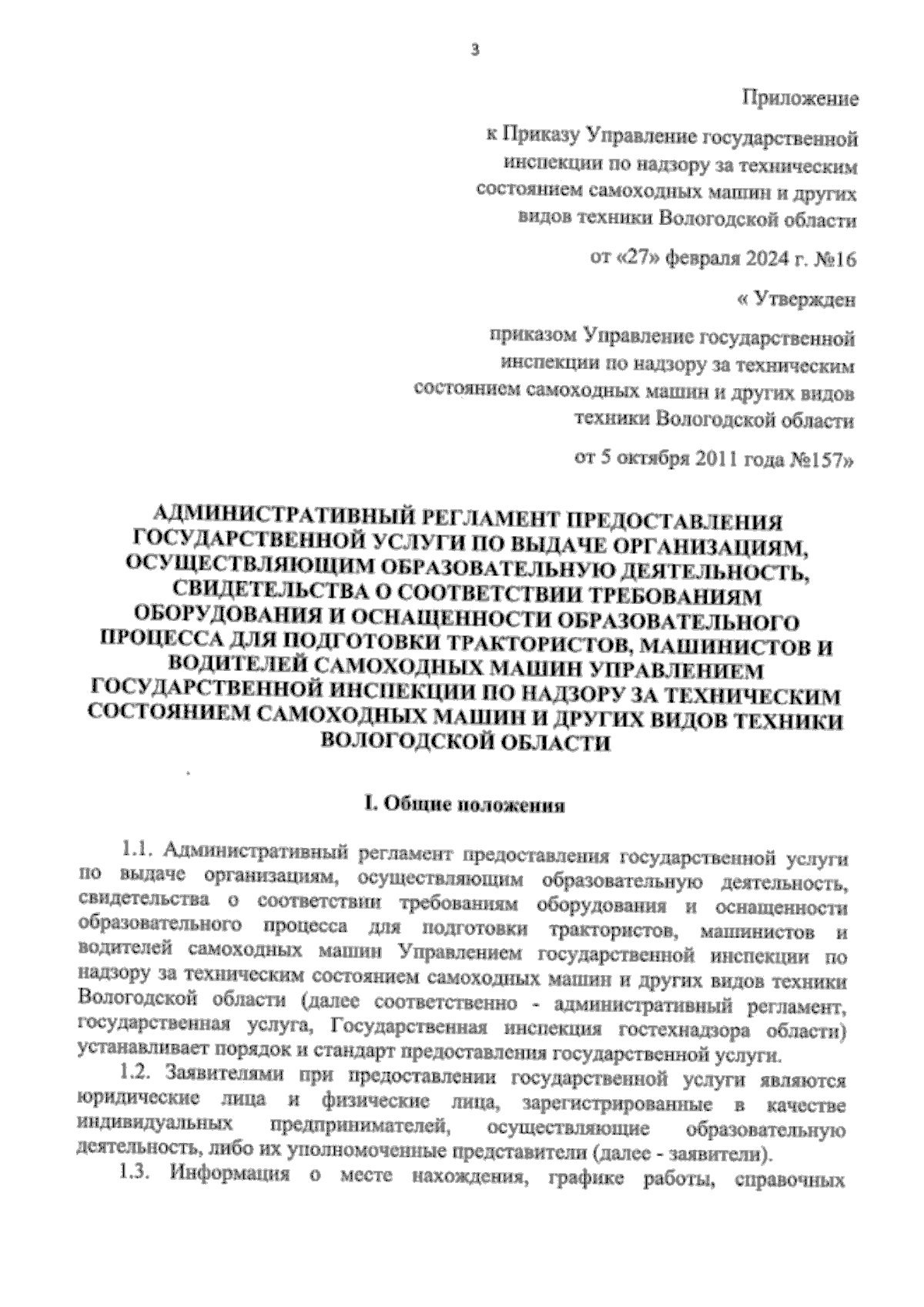 3

Приложение

к Приказу Управление государственной инспекции по надзору за техническим состоянием самоходных машин и других видов техники Вологодской области

от «27» февраля 2024 г. №16

« Утвержден

приказом Управление государственной инспекции по надзору за техническим состоянием самоходных машин и других видов техники Вологодской области

от 5 октября 2011 года №157»

АДМИНИСТРАТИВНЫЙ РЕГЛАМЕНТ ПРЕДОСТАВЛЕНИЯ ГОСУДАРСТВЕННОЙ УСЛУГИ ПО ВЫДАЧЕ ОРГАНИЗАЦИЯМ, ОСУЩЕСТВЛЯЮЩИМ ОБРАЗОВАТЕЛЬНУЮ ДЕЯТЕЛЬНОСТЬ, СВИДЕТЕЛЬСТВА О СООТВЕТСТВИИ ТРЕБОВАНИЯМ ОБОРУДОВАНИЯ И ОСНАЩЕННОСТИ ОБРАЗОВАТЕЛЬНОГО ПРОЦЕССА ДЛЯ ПОДГОТОВКИ ТРАКТОРИСТОВ, МАШИНИСТОВ И ВОДИТЕЛЕЙ САМОХОДНЫХ МАШИН УПРАВЛЕНИЕМ ГОСУДАРСТВЕННОЙ ИНСПЕКЦИИ ПО НАДЗОРУ ЗА ТЕХНИЧЕСКИМ СОСТОЯНИЕМ САМОХОДНЫХ МАШИН И ДРУГИХ ВИДОВ ТЕХНИКИ ВОЛОГОДСКОЙ ОБЛАСТИ

I. Общие положения

1.1. Административный регламент предоставления государственной услуги по выдаче организациям, осуществляющим образовательную деятельность, свидетельства о соответствии требованиям оборудования и оснащенности образовательного процесса для подготовки трактористов, машинистов и водителей самоходных машин Управлением государственной инспекции по надзору за техническим состоянием самоходных машин и других видов техники Вологодской области (далее соответственно - административный регламент, государственная услуга, Государственная инспекция гостехнадзора области) устанавливает порядок и стандарт предоставления государственной услуги.

1.2. Заявителями при предоставлении государственной услуги являются юридические лица и физические лица, зарегистрированные в качестве индивидуальных предпринимателей, осуществляющие образовательную деятельность, либо их уполномоченные представители (далее - заявители).

1.3. Информация о месте нахождения, графике работы, справочных